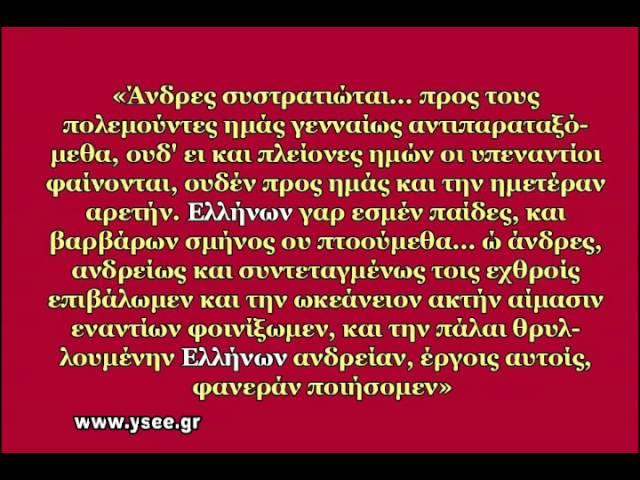 «Άνδρες συστρατιώται... προς τους πολεμούντες ημάς γενναίως αντιπαραταξόμεθα, ουδ' ει και πλείονες ημών οι υπεναντίοι φαίνονται, ουδέν προς ημάς και την ημετέραν αρετήν. Ελλήνων γαρ εσμέν παίδες, και βαρβάρων σμήνος ου πτοούμεθα... ώ άνδρες, ανδρείως και συντεταγμένως τοις εχθροίς επιβάλωμεν και την ωκεάνειον ακτήν αίμασιν εναντίων φοινίξωμεν, και την πάλαι θρυλλουμένην Ελλήνων ανδρείαν, έργοις αυτοίς, φανεράν ποιήσομεν»

www.ysee.gr